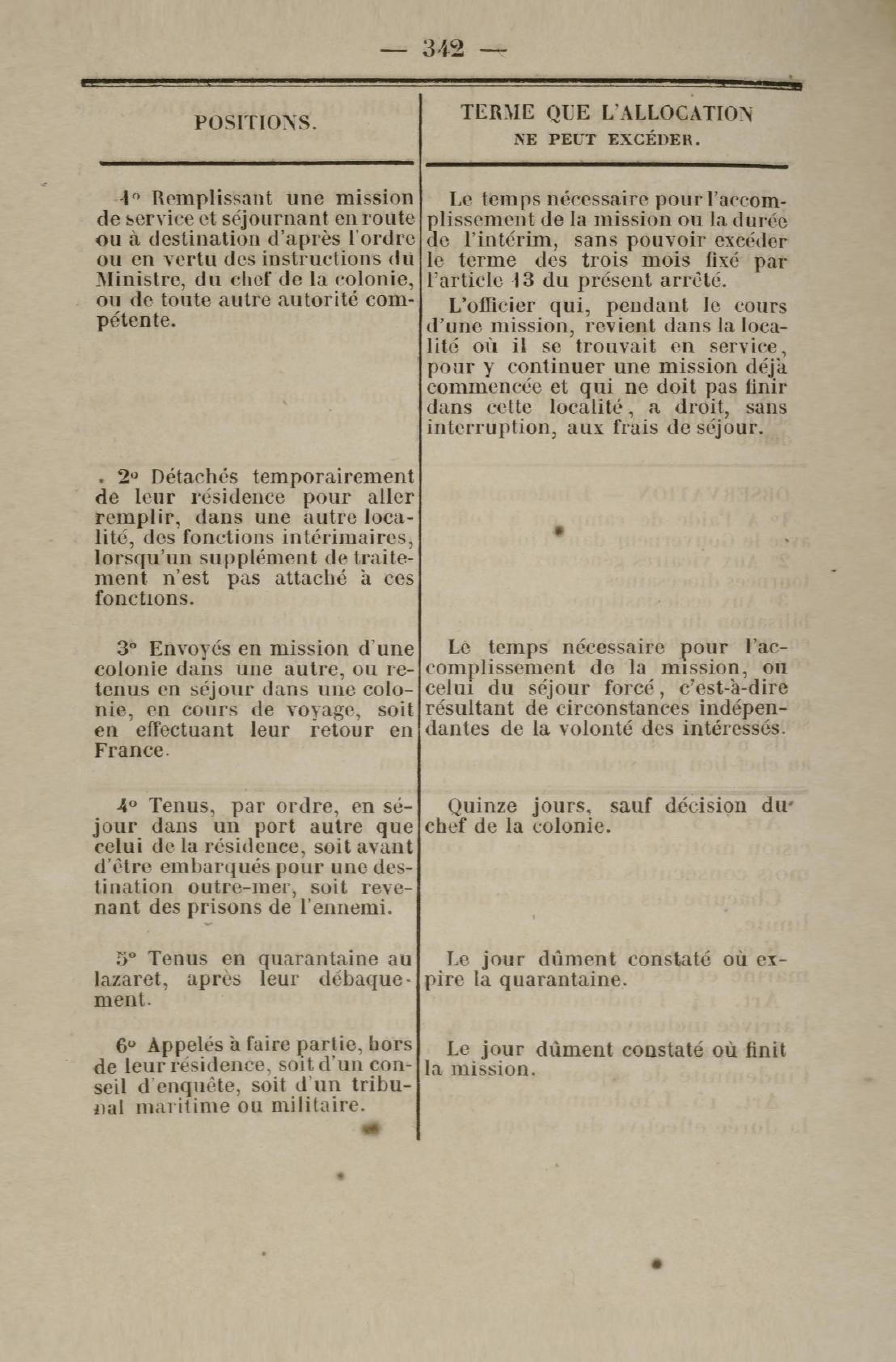 — 342 —

| POSITIONS. | TERME QUE L'ALLOCATION NE PEUT EXCÉDER. |
|---|---|
| 1° Remplissant une mission de service et séjournant en route ou à destination d'après l'ordre ou en vertu des instructions du Ministre, du chef de la colonie, ou de toute autre autorité compétente. | Le temps nécessaire pour l'accomplissement de la mission ou la durée de l'intérim, sans pouvoir excéder le terme des trois mois fixé par l'article 13 du présent arrêté. L'officier qui, pendant le cours d'une mission, revient dans la localité où il se trouvait en service, pour y continuer une mission déjà commencée et qui ne doit pas finir dans cette localité, a droit, sans interruption, aux frais de séjour. |
| 2° Détachés temporairement de leur résidence pour aller remplir, dans une autre localité, des fonctions intérimaires, lorsqu'un supplément de traitement n'est pas attaché à ces fonctions. | |
| 3° Envoyés en mission d'une colonie dans une autre, ou retenus en séjour dans une colonie, en cours de voyage, soit en effectuant leur retour en France. | Le temps nécessaire pour l'accomplissement de la mission, ou celui du séjour forcé, c'est-à-dire résultant de circonstances indépendantes de la volonté des intéressés. |
| 4° Tenus, par ordre, en séjour dans un port autre que celui de la résidence, soit avant d'être embarqués pour une destination outre-mer, soit revenant des prisons de l'ennemi. | Quinze jours, sauf décision du chef de la colonie. |
| 5° Tenus en quarantaine au lazaret, après leur débaquement. | Le jour dûment constaté où expire la quarantaine. |
| 6° Appelés à faire partie, hors de leur résidence, soit d'un conseil d'enquête, soit d'un tribunal maritime ou militaire. | Le jour dûment constaté où finit la mission. |